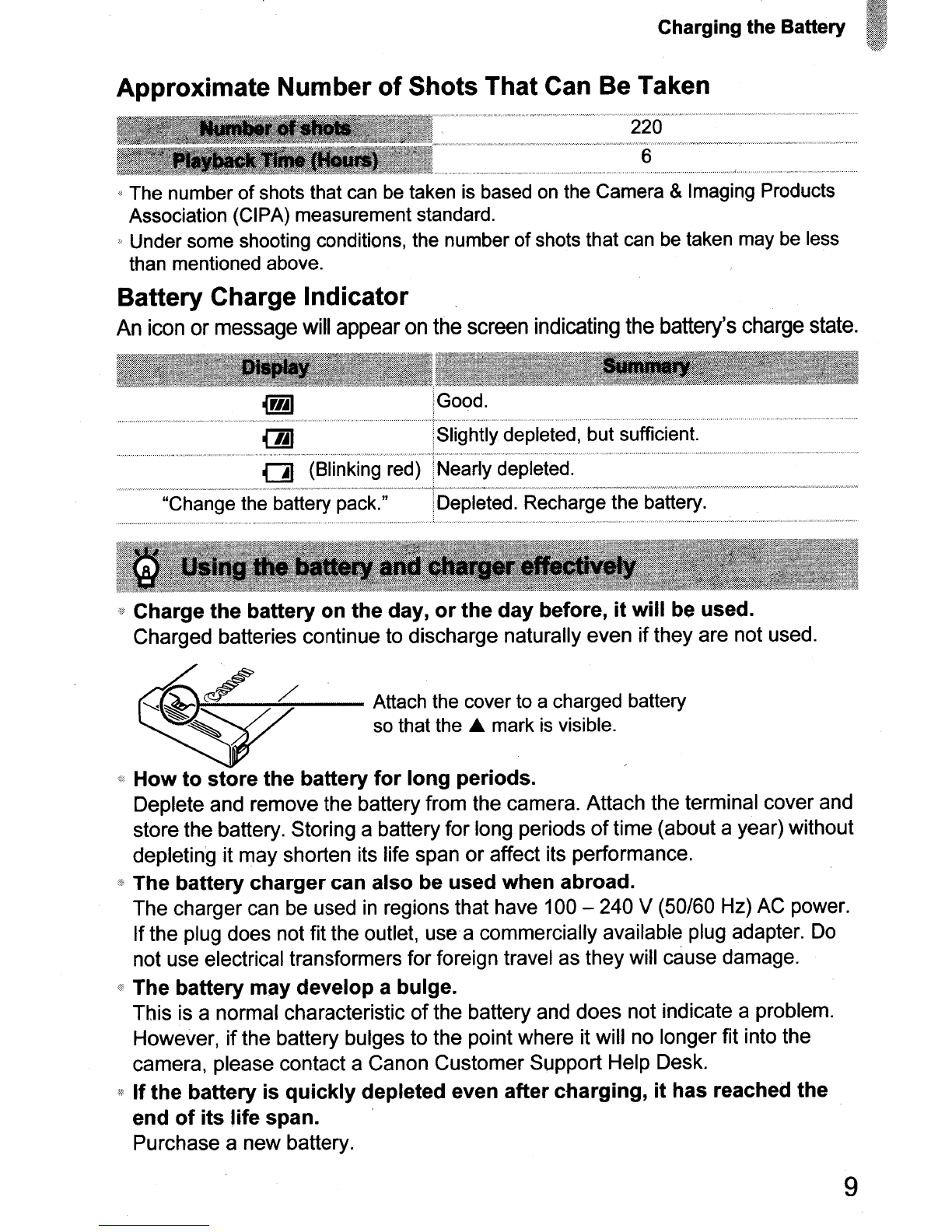 Charging the Battery

Approximate Number of Shots That Can Be Taken

| Number of shots | 220 |
|---|---|
| Playback Time (Hours) | 6 |

• The number of shots that can be taken is based on the Camera & Imaging Products Association (CIPA) measurement standard.
• Under some shooting conditions, the number of shots that can be taken may be less than mentioned above.

Battery Charge Indicator

An icon or message will appear on the screen indicating the battery's charge state.

| Display | Summary |
|---|---|
| | Good. |
| | Slightly depleted, but sufficient. |
| (Blinking red) | Nearly depleted. |
| "Change the battery pack." | Depleted. Recharge the battery. |

Using the battery and charger effectively

• Charge the battery on the day, or the day before, it will be used.
Charged batteries continue to discharge naturally even if they are not used.

Canon

Attach the cover to a charged battery so that the ▲ mark is visible.

• How to store the battery for long periods.
Deplete and remove the battery from the camera. Attach the terminal cover and store the battery. Storing a battery for long periods of time (about a year) without depleting it may shorten its life span or affect its performance.
• The battery charger can also be used when abroad.
The charger can be used in regions that have 100 – 240 V (50/60 Hz) AC power. If the plug does not fit the outlet, use a commercially available plug adapter. Do not use electrical transformers for foreign travel as they will cause damage.
• The battery may develop a bulge.
This is a normal characteristic of the battery and does not indicate a problem. However, if the battery bulges to the point where it will no longer fit into the camera, please contact a Canon Customer Support Help Desk.
• If the battery is quickly depleted even after charging, it has reached the end of its life span.
Purchase a new battery.

9